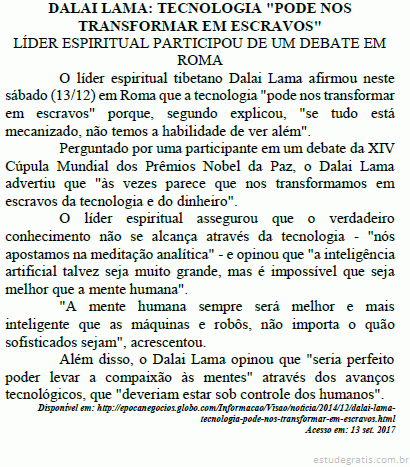 DALAI LAMA: TECNOLOGIA "PODE NOS TRANSFORMAR EM ESCRAVOS"
LÍDER ESPIRITUAL PARTICIPOU DE UM DEBATE EM ROMA

O líder espiritual tibetano Dalai Lama afirmou neste sábado (13/12) em Roma que a tecnologia "pode nos transformar em escravos" porque, segundo explicou, "se tudo está mecanizado, não temos a habilidade de ver além".

Perguntado por uma participante em um debate da XIV Cúpula Mundial dos Prêmios Nobel da Paz, o Dalai Lama advertiu que "às vezes parece que nos transformamos em escravos da tecnologia e do dinheiro".

O líder espiritual assegurou que o verdadeiro conhecimento não se alcança através da tecnologia - "nós apostamos na meditação analítica" - e opinou que "a inteligência artificial talvez seja muito grande, mas é impossível que seja melhor que a mente humana".

"A mente humana sempre será melhor e mais inteligente que as máquinas e robôs, não importa o quão sofisticados sejam", acrescentou.

Além disso, o Dalai Lama opinou que "seria perfeito poder levar a compaixão às mentes" através dos avanços tecnológicos, que "deveriam estar sob controle dos humanos".

Disponível em: http://epocanegocios.globo.com/Informacao/Visao/noticia/2014/12/dalai-lama-tecnologia-pode-nos-transformar-em-escravos.html
Acesso em: 13 set. 2017

estudegratis.com.br